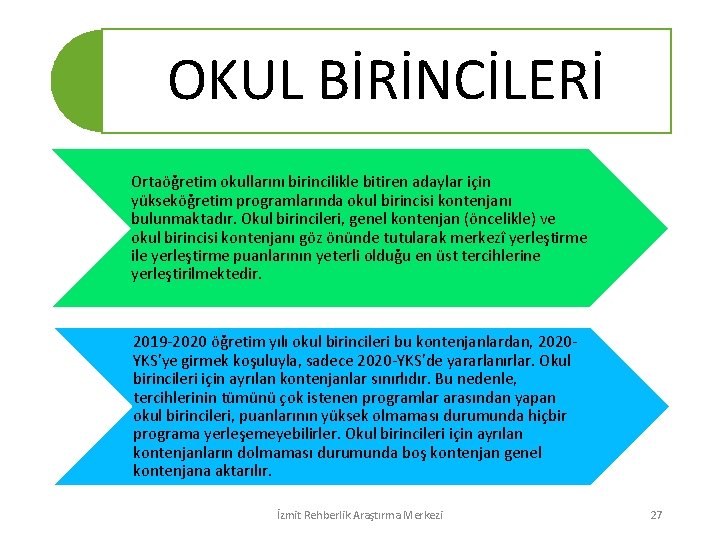 OKUL BİRİNCİLERİ

Ortaöğretim okullarını birincilikle bitiren adaylar için yükseköğretim programlarında okul birincisi kontenjanı bulunmaktadır. Okul birincileri, genel kontenjan (öncelikle) ve okul birincisi kontenjanı göz önünde tutularak merkezî yerleştirme ile yerleştirme puanlarının yeterli olduğu en üst tercihlerine yerleştirilmektedir.

2019-2020 öğretim yılı okul birincileri bu kontenjanlardan, 2020-YKS'ye girmek koşuluyla, sadece 2020-YKS'de yararlanırlar. Okul birincileri için ayrılan kontenjanlar sınırlıdır. Bu nedenle, tercihlerinin tümünü çok istenen programlar arasından yapan okul birincileri, puanlarının yüksek olmaması durumunda hiçbir programa yerleşemeyebilirler. Okul birincileri için ayrılan kontenjanların dolmaması durumunda boş kontenjan genel kontenjana aktarılır.

İzmit Rehberlik Araştırma Merkezi

27